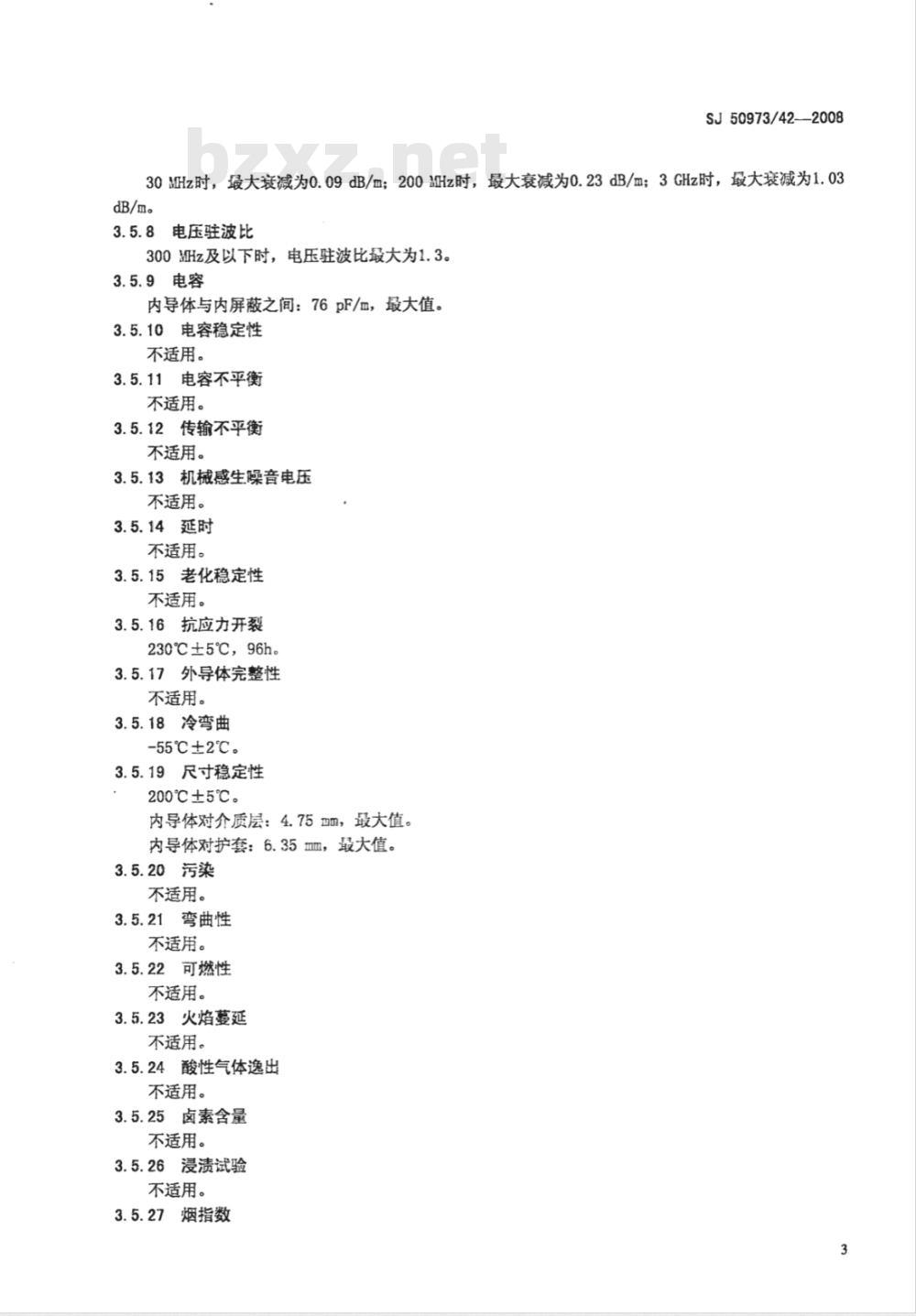 SJ 50973/42—2008

bzxz.net

30 MHz时，最大衰减为0.09 dB/m；200 MHz时，最大衰减为0.23 dB/m；3 GHz时，最大衰减为1.03 dB/m。

3.5.8 电压驻波比

300 MHz及以下时，电压驻波比最大为1.3。

3.5.9 电容

内导体与内屏蔽之间：76 pF/m，最大值。

3.5.10 电容稳定性

不适用。

3.5.11 电容不平衡

不适用。

3.5.12 传输不平衡

不适用。

3.5.13 机械感生噪音电压

不适用。

3.5.14 延时

不适用。

3.5.15 老化稳定性

不适用。

3.5.16 抗应力开裂

230℃±5℃，96h。

3.5.17 外导体完整性

不适用。

3.5.18 冷弯曲

-55℃±2℃。

3.5.19 尺寸稳定性

200℃±5℃。

内导体对介质层：4.75 mm，最大值。

内导体对护套：6.35 mm，最大值。

3.5.20 污染

不适用。

3.5.21 弯曲性

不适用。

3.5.22 可燃性

不适用。

3.5.23 火焰蔓延

不适用。

3.5.24 酸性气体逸出

不适用。

3.5.25 卤素含量

不适用。

3.5.26 浸渍试验

不适用。

3.5.27 烟指数

3